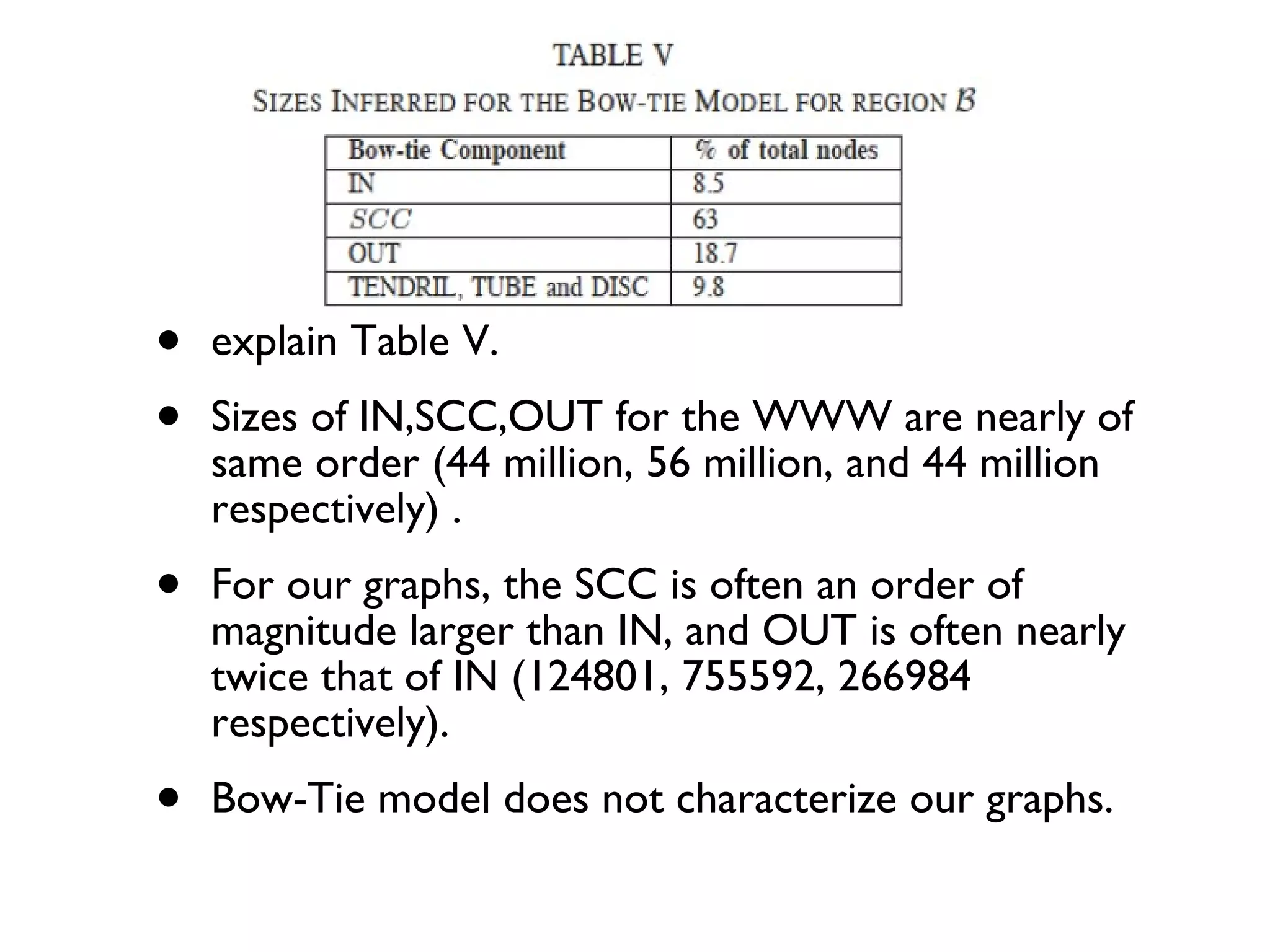 TABLE V

SIZES INFERRED FOR THE BOW-TIE MODEL FOR REGION $\mathcal{B}$

| Bow-tie Component | % of total nodes |
|---|---|
| IN | 8.5 |
| $SCC$ | 63 |
| OUT | 18.7 |
| TENDRIL, TUBE and DISC | 9.8 |

• explain Table V.

• Sizes of IN,SCC,OUT for the WWW are nearly of same order (44 million, 56 million, and 44 million respectively) .

• For our graphs, the SCC is often an order of magnitude larger than IN, and OUT is often nearly twice that of IN (124801, 755592, 266984 respectively).

• Bow-Tie model does not characterize our graphs.